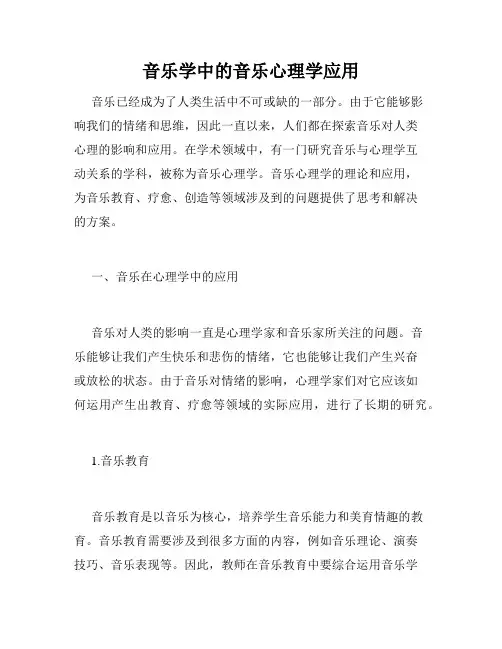 音乐学中的音乐心理学应用

音乐已经成为了人类生活中不可或缺的一部分。由于它能够影响我们的情绪和思维，因此一直以来，人们都在探索音乐对人类心理的影响和应用。在学术领域中，有一门研究音乐与心理学互动关系的学科，被称为音乐心理学。音乐心理学的理论和应用，为音乐教育、疗愈、创造等领域涉及到的问题提供了思考和解决的方案。

一、音乐在心理学中的应用

音乐对人类的影响一直是心理学家和音乐家所关注的问题。音乐能够让我们产生快乐和悲伤的情绪，它也能够让我们产生兴奋或放松的状态。由于音乐对情绪的影响，心理学家们对它应该如何运用产生出教育、疗愈等领域的实际应用，进行了长期的研究。

1.音乐教育

音乐教育是以音乐为核心，培养学生音乐能力和美育情趣的教育。音乐教育需要涉及到很多方面的内容，例如音乐理论、演奏技巧、音乐表现等。因此，教师在音乐教育中要综合运用音乐学